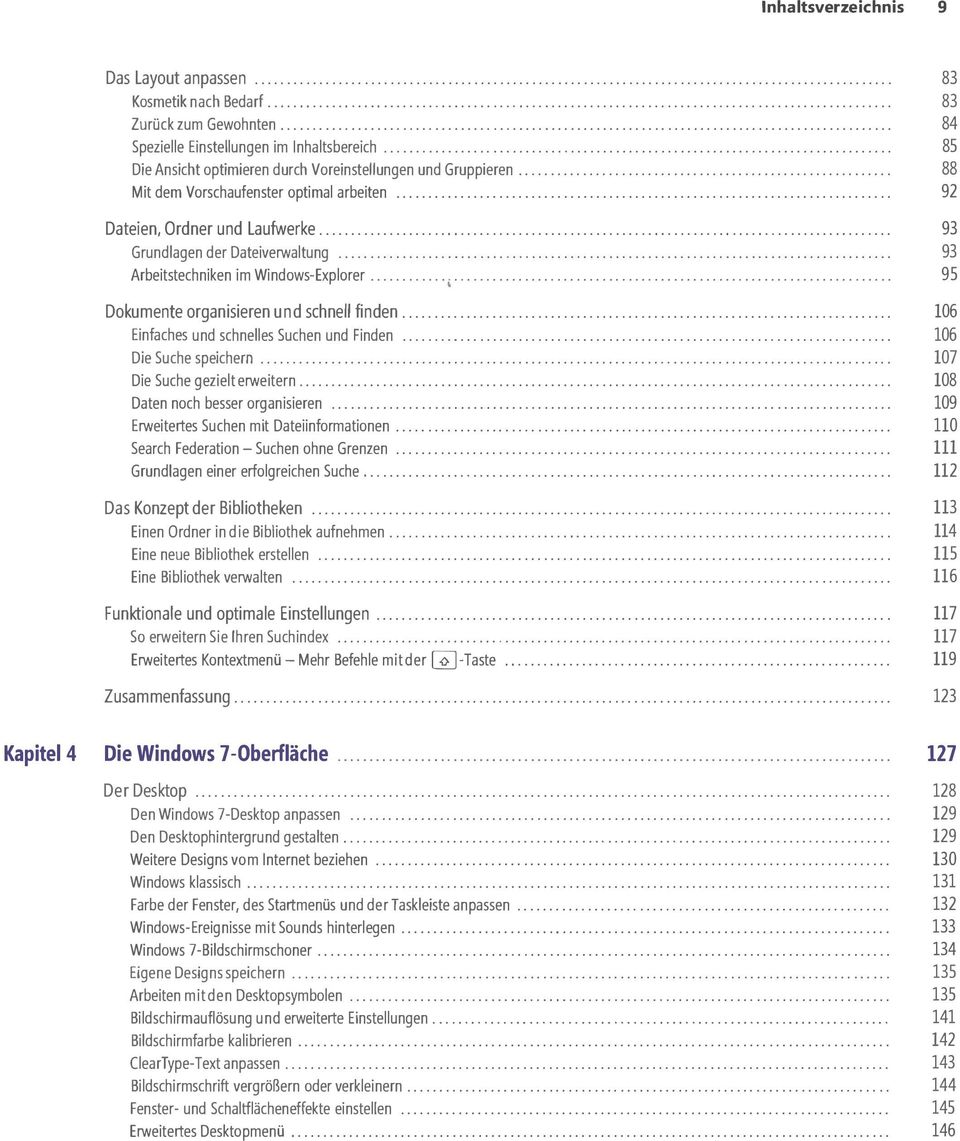 Inhaltsverzeichnis 9

Das Layout anpassen ........ 83
Kosmetik nach Bedarf ........ 83
Zurück zum Gewohnten ........ 84
Spezielle Einstellungen im Inhaltsbereich ........ 85
Die Ansicht optimieren durch Voreinstellungen und Gruppieren ........ 88
Mit dem Vorschaufenster optimal arbeiten ........ 92

Dateien, Ordner und Laufwerke ........ 93
Grundlagen der Dateiverwaltung ........ 93
Arbeitstechniken im Windows-Explorer ........ 95

Dokumente organisieren und schnell finden ........ 106
Einfaches und schnelles Suchen und Finden ........ 106
Die Suche speichern ........ 107
Die Suche gezielt erweitern ........ 108
Daten noch besser organisieren ........ 109
Erweitertes Suchen mit Dateiinformationen ........ 110
Search Federation – Suchen ohne Grenzen ........ 111
Grundlagen einer erfolgreichen Suche ........ 112

Das Konzept der Bibliotheken ........ 113
Einen Ordner in die Bibliothek aufnehmen ........ 114
Eine neue Bibliothek erstellen ........ 115
Eine Bibliothek verwalten ........ 116

Funktionale und optimale Einstellungen ........ 117
So erweitern Sie Ihren Suchindex ........ 117
Erweitertes Kontextmenü – Mehr Befehle mit der ⇧-Taste ........ 119

Zusammenfassung ........ 123

Kapitel 4 Die Windows 7-Oberfläche ........ 127

Der Desktop ........ 128
Den Windows 7-Desktop anpassen ........ 129
Den Desktophintergrund gestalten ........ 129
Weitere Designs vom Internet beziehen ........ 130
Windows klassisch ........ 131
Farbe der Fenster, des Startmenüs und der Taskleiste anpassen ........ 132
Windows-Ereignisse mit Sounds hinterlegen ........ 133
Windows 7-Bildschirmschoner ........ 134
Eigene Designs speichern ........ 135
Arbeiten mit den Desktopsymbolen ........ 135
Bildschirmauflösung und erweiterte Einstellungen ........ 141
Bildschirmfarbe kalibrieren ........ 142
ClearType-Text anpassen ........ 143
Bildschirmschrift vergrößern oder verkleinern ........ 144
Fenster- und Schaltflächeneffekte einstellen ........ 145
Erweitertes Desktopmenü ........ 146